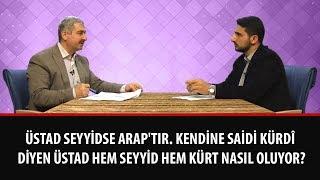 ÜSTAD SEYYİDSE ARAP'TIR. KENDİNE SAİDİ KÜRDÎ DİYEN ÜSTAD HEM SEYYİD HEM KÜRT NASIL OLUYOR?